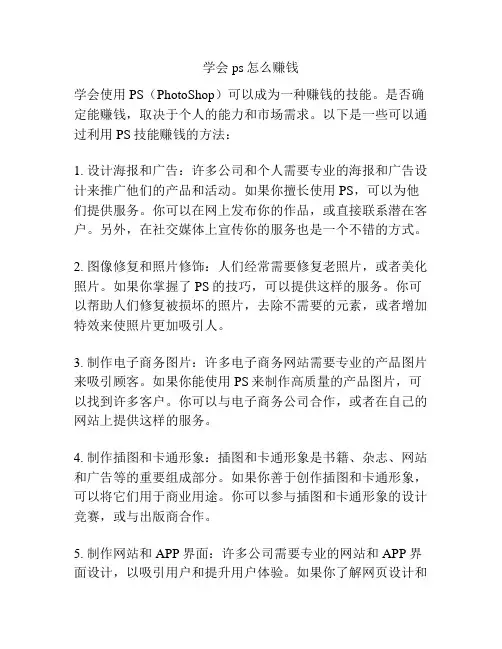 学会 ps 怎么赚钱

学会使用 PS（PhotoShop）可以成为一种赚钱的技能。是否确定能赚钱，取决于个人的能力和市场需求。以下是一些可以通过利用 PS 技能赚钱的方法：

1. 设计海报和广告：许多公司和个人需要专业的海报和广告设计来推广他们的产品和活动。如果你擅长使用 PS，可以为他们提供服务。你可以在网上发布你的作品，或直接联系潜在客户。另外，在社交媒体上宣传你的服务也是一个不错的方式。

2. 图像修复和照片修饰：人们经常需要修复老照片，或者美化照片。如果你掌握了 PS 的技巧，可以提供这样的服务。你可以帮助人们修复被损坏的照片，去除不需要的元素，或者增加特效来使照片更加吸引人。

3. 制作电子商务图片：许多电子商务网站需要专业的产品图片来吸引顾客。如果你能使用 PS 来制作高质量的产品图片，可以找到许多客户。你可以与电子商务公司合作，或者在自己的网站上提供这样的服务。

4. 制作插图和卡通形象：插图和卡通形象是书籍、杂志、网站和广告等的重要组成部分。如果你善于创作插图和卡通形象，可以将它们用于商业用途。你可以参与插图和卡通形象的设计竞赛，或与出版商合作。

5. 制作网站和 APP 界面：许多公司需要专业的网站和 APP 界面设计，以吸引用户和提升用户体验。如果你了解网页设计和